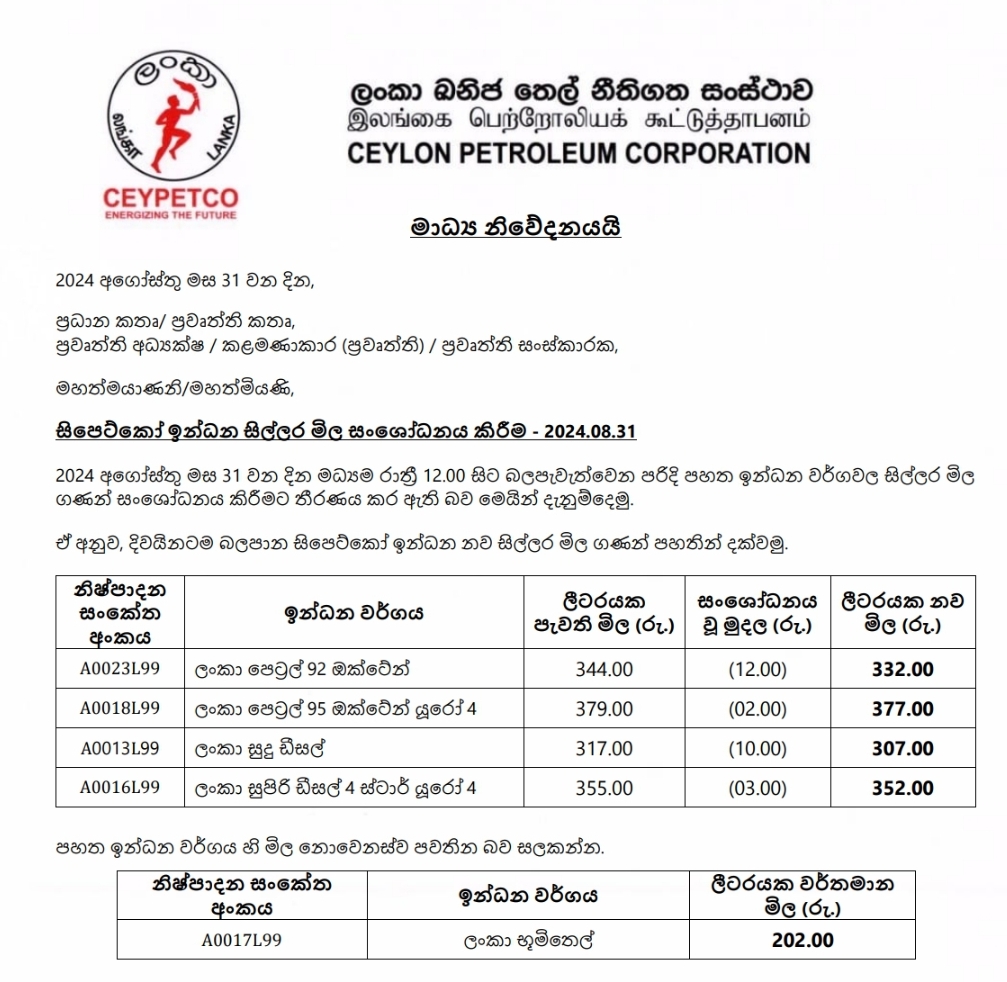 ලංකා
லங்கா
LANKA
CEYPETCO
ENERGIZING THE FUTURE

ලංකා ඛනිජ තෙල් නීතිගත සංස්ථාව
இலங்கை பெற்றோலியக் கூட்டுத்தாபனம்
CEYLON PETROLEUM CORPORATION

මාධ්‍ය නිවේදනයයි

2024 අගෝස්තු මස 31 වන දින,

ප්‍රධාන කතෘ/ ප්‍රවෘත්ති කතෘ,
ප්‍රවෘත්ති අධ්‍යක්ෂ / කළමණාකාර (ප්‍රවෘත්ති) / ප්‍රවෘත්ති සංස්කාරක,

මහත්මයාණනි/මහත්මියණි,

සිපෙට්කෝ ඉන්ධන සිල්ලර මිල සංශෝධනය කිරීම - 2024.08.31

2024 අගෝස්තු මස 31 වන දින මධ්‍යම රාත්‍රී 12.00 සිට බලපැවැත්වෙන පරිදි පහත ඉන්ධන වර්ගවල සිල්ලර මිල ගණන් සංශෝධනය කිරීමට තීරණය කර ඇති බව මෙයින් දැනුම්දෙමු.

ඒ අනුව, දිවයිනටම බලපාන සිපෙට්කෝ ඉන්ධන නව සිල්ලර මිල ගණන් පහතින් දක්වමු.

| නිෂ්පාදන සංකේත අංකය | ඉන්ධන වර්ගය | ලීටරයක පැවති මිල (රු.) | සංශෝධනය වූ මුදල (රු.) | ලීටරයක නව මිල (රු.) |
|---|---|---|---|---|
| A0023L99 | ලංකා පෙට්‍රල් 92 ඔක්ටේන් | 344.00 | (12.00) | 332.00 |
| A0018L99 | ලංකා පෙට්‍රල් 95 ඔක්ටේන් යූරෝ 4 | 379.00 | (02.00) | 377.00 |
| A0013L99 | ලංකා සුදු ඩීසල් | 317.00 | (10.00) | 307.00 |
| A0016L99 | ලංකා සුපිරි ඩීසල් 4 ස්ටාර් යූරෝ 4 | 355.00 | (03.00) | 352.00 |

පහත ඉන්ධන වර්ගය හි මිල නොවෙනස්ව පවතින බව සලකන්න.

| නිෂ්පාදන සංකේත අංකය | ඉන්ධන වර්ගය | ලීටරයක වර්තමාන මිල (රු.) |
|---|---|---|
| A0017L99 | ලංකා භූමිතෙල් | 202.00 |